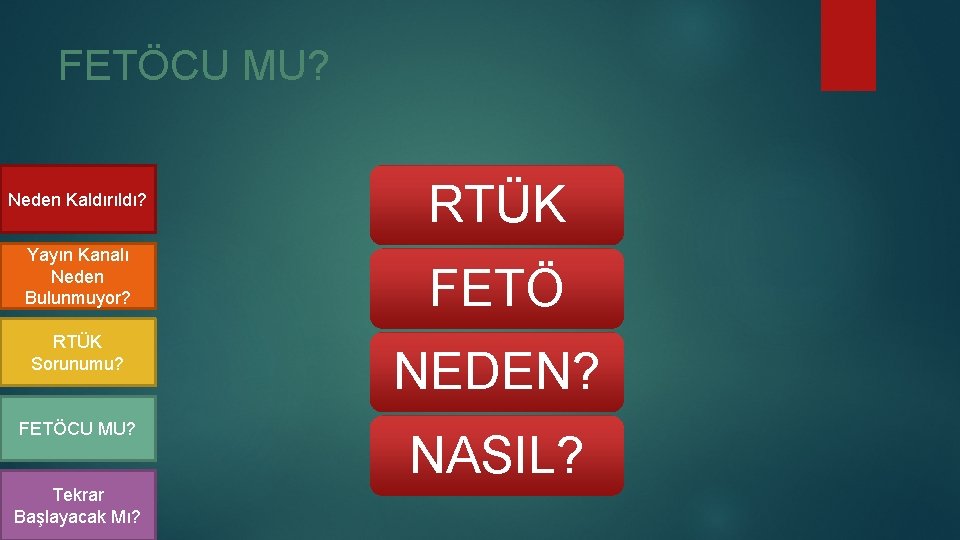 FETÖCU MU?

Neden Kaldırıldı?

Yayın Kanalı Neden Bulunmuyor?

RTÜK Sorunumu?

FETÖCU MU?

Tekrar Başlayacak Mı?

RTÜK

FETÖ

NEDEN?

NASIL?